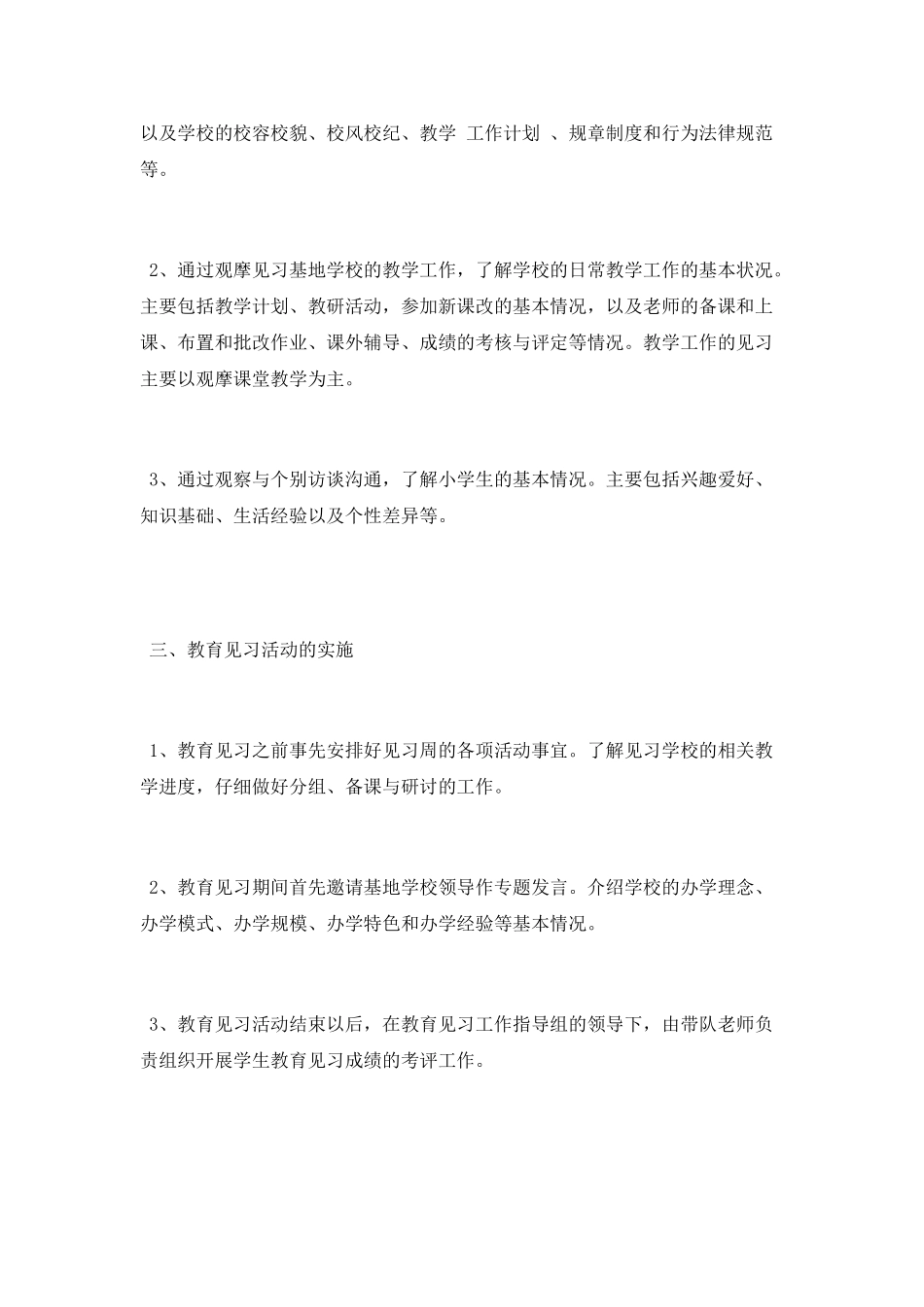 以及学校的校容校貌、校风校纪、教学 工作计划 、规章制度和行为法律规范等。

2、通过观摩见习基地学校的教学工作，了解学校的日常教学工作的基本状况。主要包括教学计划、教研活动，参加新课改的基本情况，以及老师的备课和上课、布置和批改作业、课外辅导、成绩的考核与评定等情况。教学工作的见习主要以观摩课堂教学为主。

3、通过观察与个别访谈沟通，了解小学生的基本情况。主要包括兴趣爱好、知识基础、生活经验以及个性差异等。

三、教育见习活动的实施

1、教育见习之前事先安排好见习周的各项活动事宜。了解见习学校的相关教学进度，仔细做好分组、备课与研讨的工作。

2、教育见习期间首先邀请基地学校领导作专题发言。介绍学校的办学理念、办学模式、办学规模、办学特色和办学经验等基本情况。

3、教育见习活动结束以后，在教育见习工作指导组的领导下，由带队老师负责组织开展学生教育见习成绩的考评工作。